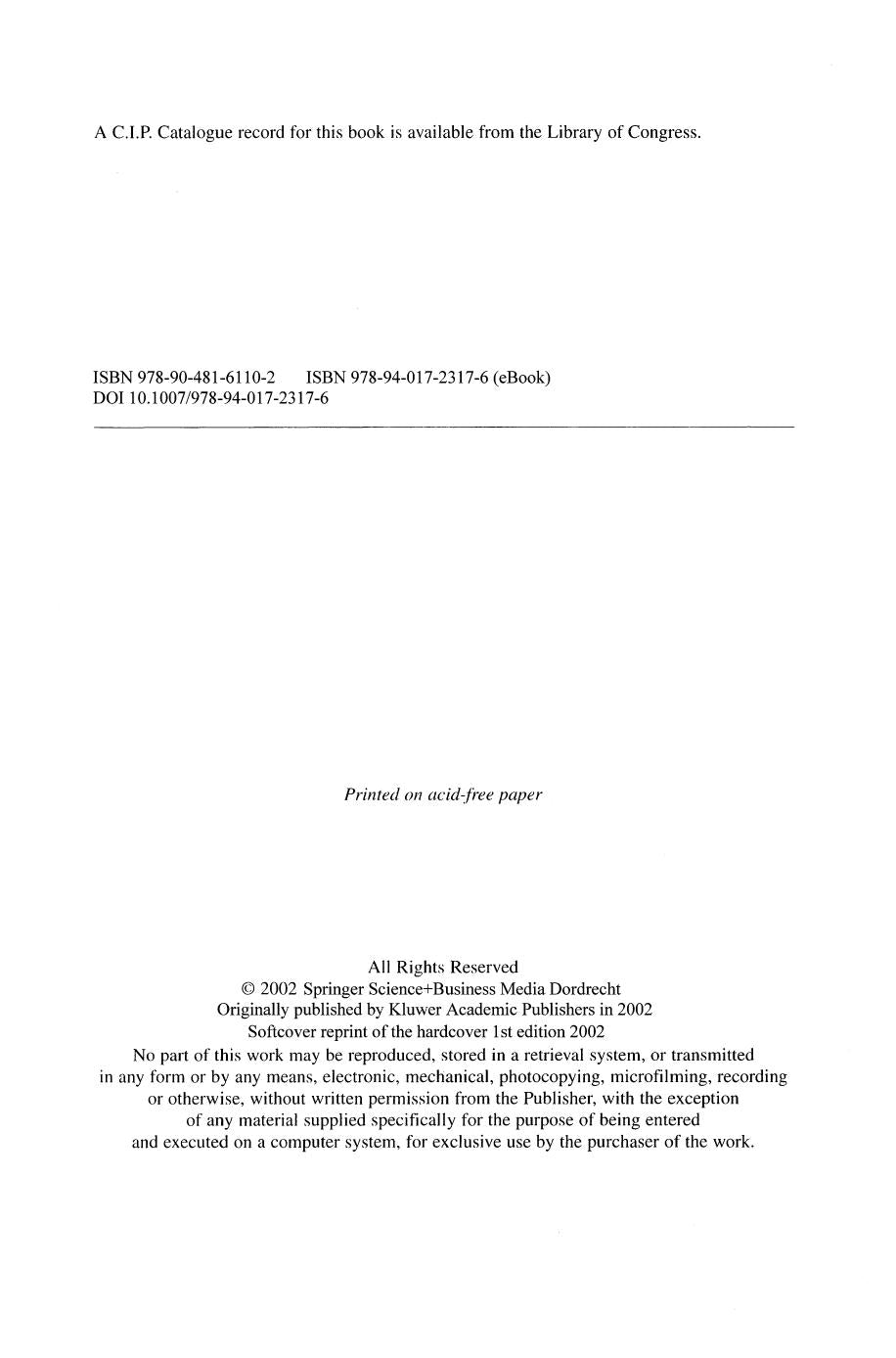 A C.I.P. Catalogue record for this book is available from the Library of Congress.

ISBN 978-90-481-6110-2 ISBN 978-94-017-2317-6 (eBook)
DOI 10.1007/978-94-017-2317-6

Printed on acid-free paper

All Rights Reserved
© 2002 Springer Science+Business Media Dordrecht
Originally published by Kluwer Academic Publishers in 2002
Softcover reprint of the hardcover 1st edition 2002
No part of this work may be reproduced, stored in a retrieval system, or transmitted in any form or by any means, electronic, mechanical, photocopying, microfilming, recording or otherwise, without written permission from the Publisher, with the exception of any material supplied specifically for the purpose of being entered and executed on a computer system, for exclusive use by the purchaser of the work.